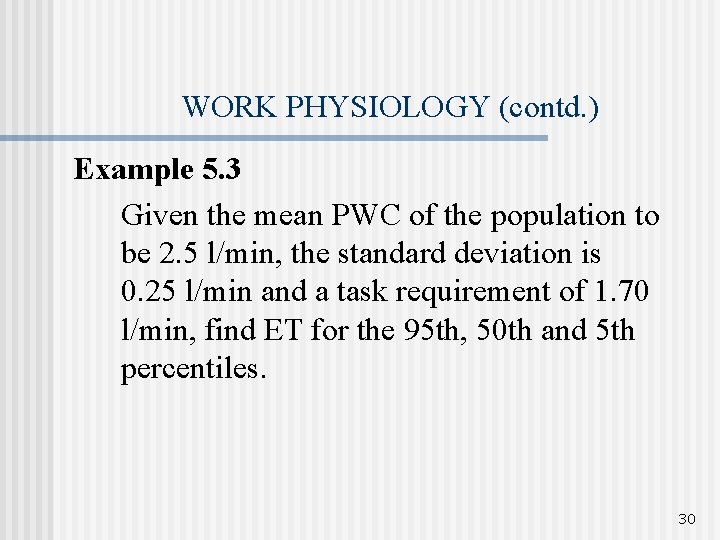 WORK PHYSIOLOGY (contd.)

Example 5.3

Given the mean PWC of the population to be 2.5 l/min, the standard deviation is 0.25 l/min and a task requirement of 1.70 l/min, find ET for the 95th, 50th and 5th percentiles.

30